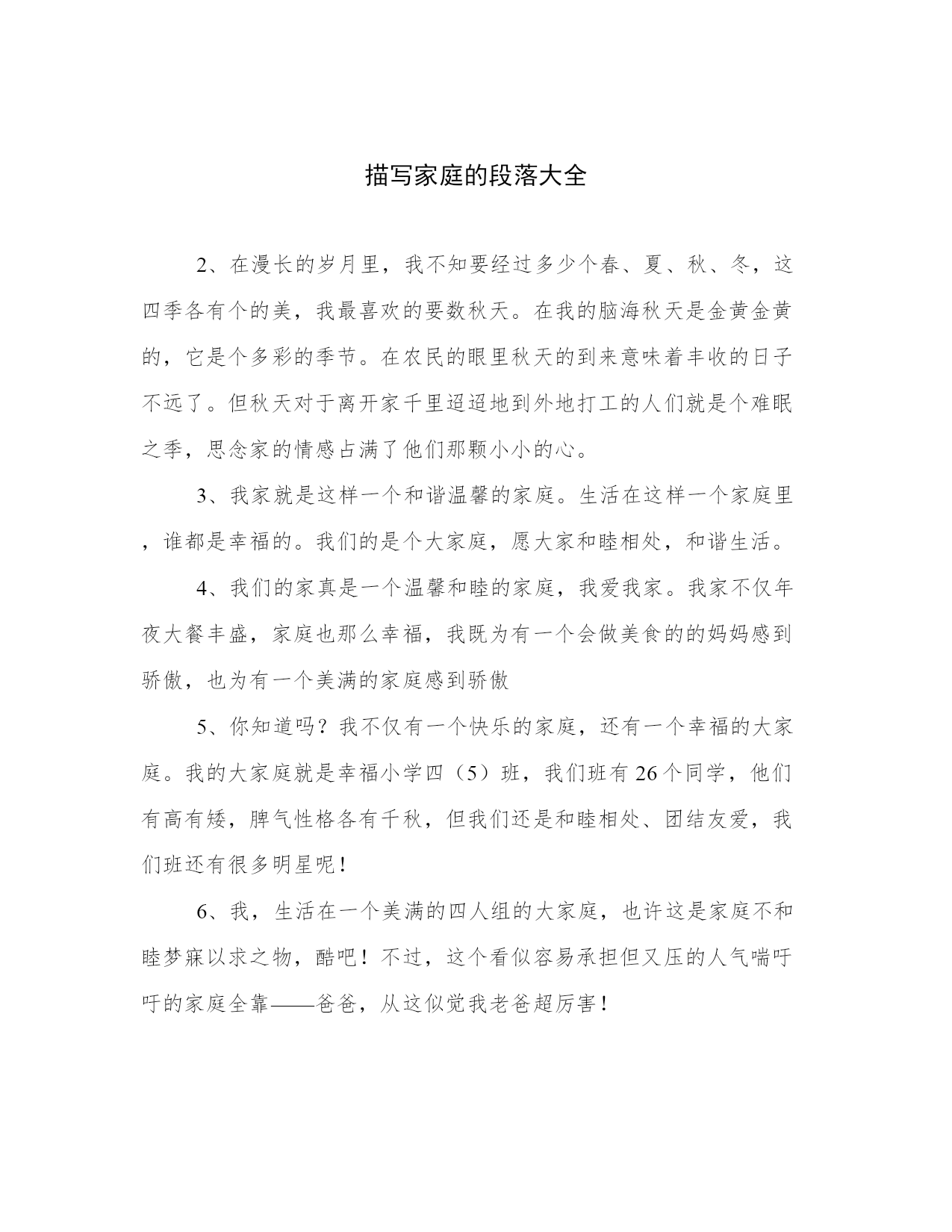 描写家庭的段落大全

2、在漫长的岁月里，我不知要经过多少个春、夏、秋、冬，这四季各有个的美，我最喜欢的要数秋天。在我的脑海秋天是金黄金黄的，它是个多彩的季节。在农民的眼里秋天的到来意味着丰收的日子不远了。但秋天对于离开家千里迢迢地到外地打工的人们就是个难眠之季，思念家的情感占满了他们那颗小小的心。

3、我家就是这样一个和谐温馨的家庭。生活在这样一个家庭里，谁都是幸福的。我们的是个大家庭，愿大家和睦相处，和谐生活。

4、我们的家真是一个温馨和睦的家庭，我爱我家。我家不仅年夜大餐丰盛，家庭也那么幸福，我既为有一个会做美食的的妈妈感到骄傲，也为有一个美满的家庭感到骄傲

5、你知道吗？我不仅有一个快乐的家庭，还有一个幸福的大家庭。我的大家庭就是幸福小学四（5）班，我们班有26个同学，他们有高有矮，脾气性格各有千秋，但我们还是和睦相处、团结友爱，我们班还有很多明星呢！

6、我，生活在一个美满的四人组的大家庭，也许这是家庭不和睦梦寐以求之物，酷吧！不过，这个看似容易承担但又压的人气喘吁吁的家庭全靠——爸爸，从这似觉我老爸超厉害！